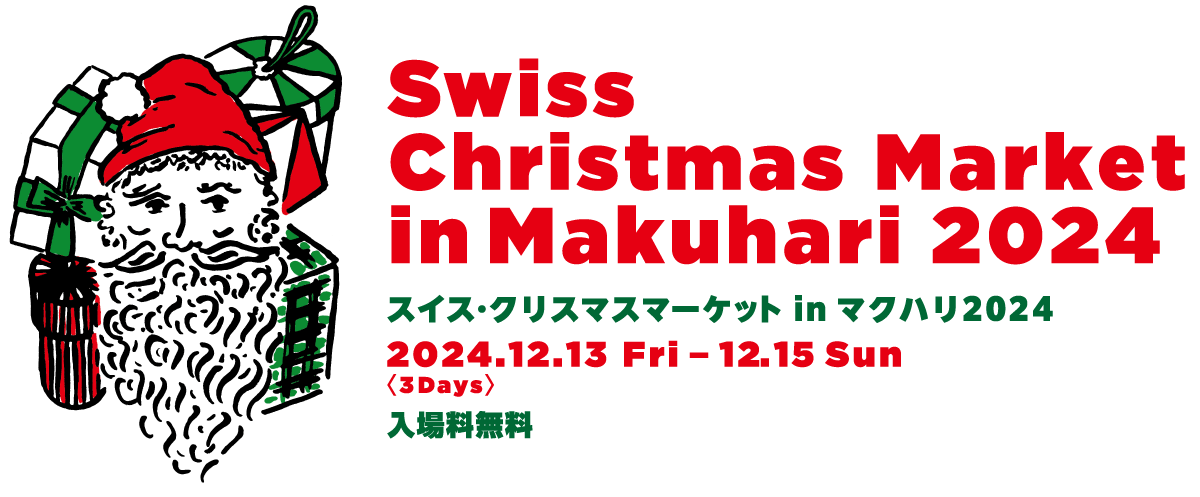 Swiss
Christmas Market
in Makuhari 2024

スイス・クリスマスマーケット in マクハリ2024

2024.12.13 Fri – 12.15 Sun
〈3Days〉

入場料無料